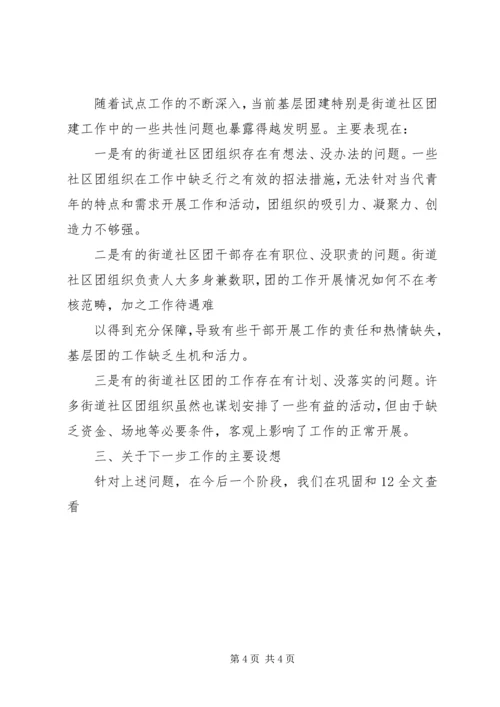 随着试点工作的不断深入，当前基层团建特别是街道社区团建工作中的一些共性问题也暴露得越发明显。主要表现在：

一是有的街道社区团组织存在有想法、没办法的问题。一些社区团组织在工作中缺乏行之有效的招法措施，无法针对当代青年的特点和需求开展工作和活动，团组织的吸引力、凝聚力、创造力不够强。

二是有的街道社区团干部存在有职位、没职责的问题。街道社区团组织负责人大多身兼数职，团的工作开展情况如何不在考核范畴，加之工作待遇难

以得到充分保障，导致有些干部开展工作的责任和热情缺失，基层团的工作缺乏生机和活力。

三是有的街道社区团的工作存在有计划、没落实的问题。许多街道社区团组织虽然也谋划安排了一些有益的活动，但由于缺乏资金、场地等必要条件，客观上影响了工作的正常开展。

三、关于下一步工作的主要设想

针对上述问题，在今后一个阶段，我们在巩固和 12 全文查看

第 4 页 共 4 页